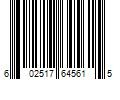 6 02517 64561 5